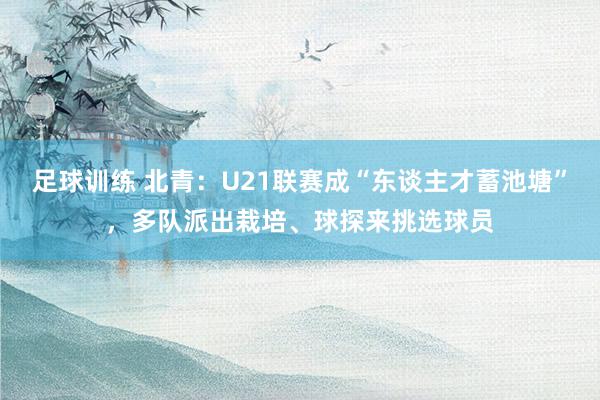 足球训练 北青：U21联赛成“东谈主才蓄池塘”，多队派出栽培、球探来挑选球员